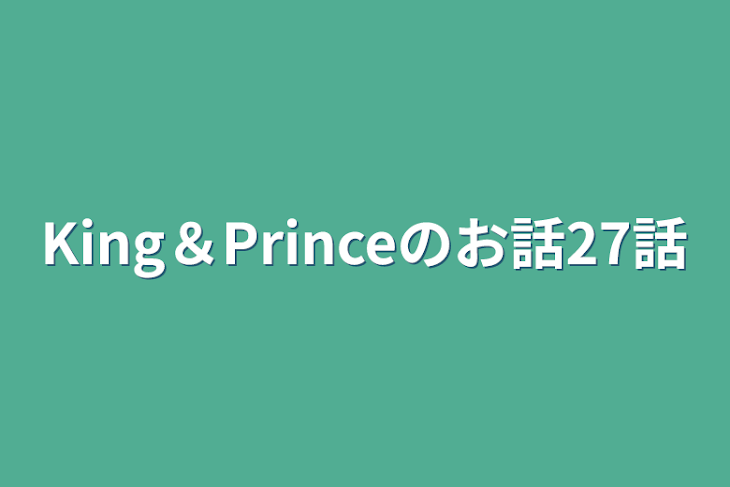 King＆Princeのお話27話